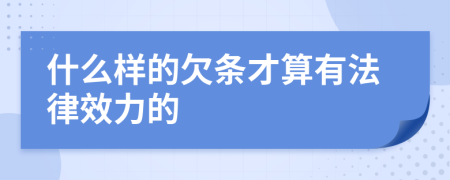 什么样的欠条才算有法律效力的